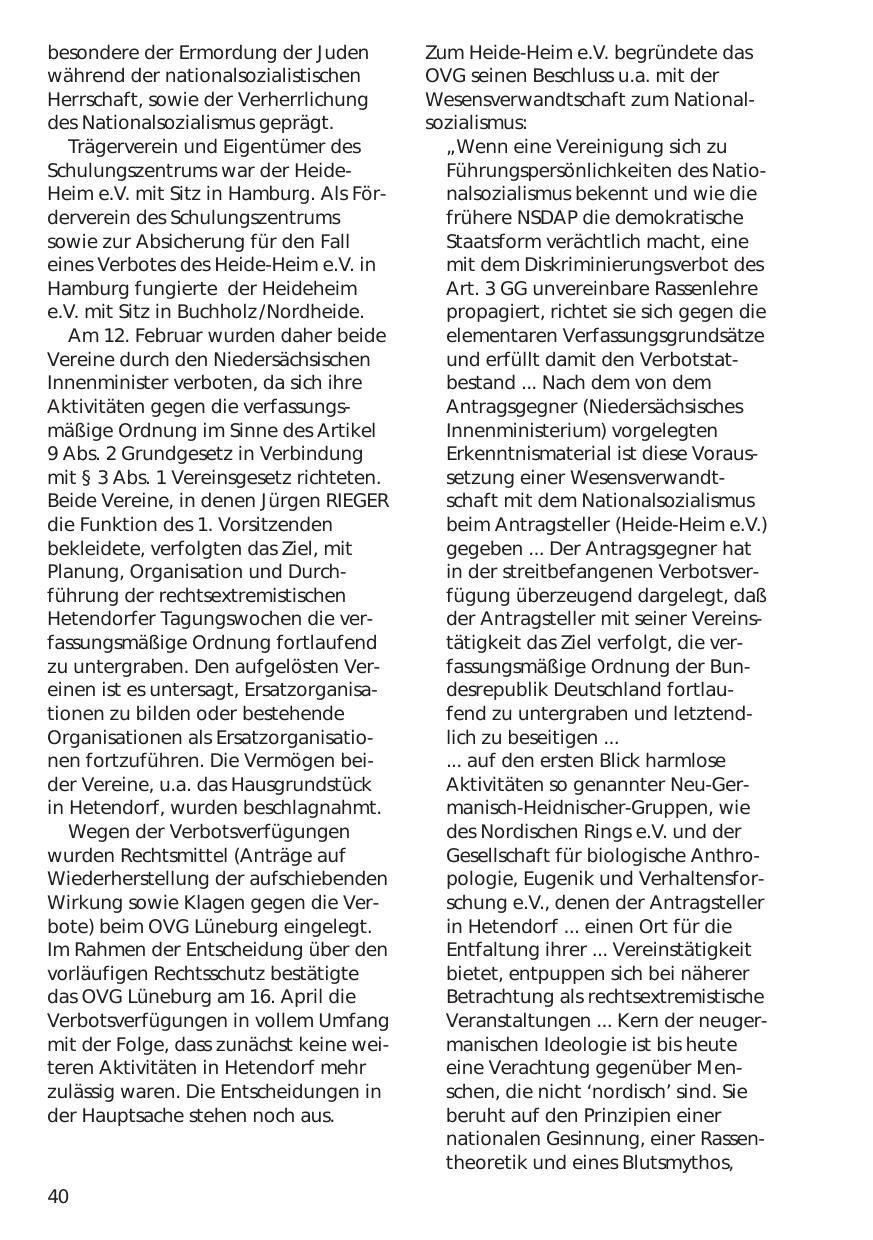 besondere der Ermordung der Juden während der nationalsozialistischen Herrschaft, sowie der Verherrlichung des Nationalsozialismus geprägt.

Trägerverein und Eigentümer des Schulungszentrums war der Heide-Heim e.V. mit Sitz in Hamburg. Als Förderverein des Schulungszentrums sowie zur Absicherung für den Fall eines Verbotes des Heide-Heim e.V. in Hamburg fungierte der Heideheim e.V. mit Sitz in Buchholz/Nordheide.

Am 12. Februar wurden daher beide Vereine durch den Niedersächsischen Innenminister verboten, da sich ihre Aktivitäten gegen die verfassungsmäßige Ordnung im Sinne des Artikel 9 Abs. 2 Grundgesetz in Verbindung mit § 3 Abs. 1 Vereinsgesetz richteten. Beide Vereine, in denen Jürgen RIEGER die Funktion des 1. Vorsitzenden bekleidete, verfolgten das Ziel, mit Planung, Organisation und Durchführung der rechtsextremistischen Hetendorfer Tagungswochen die verfassungsmäßige Ordnung fortlaufend zu untergraben. Den aufgelösten Vereinen ist es untersagt, Ersatzorganisationen zu bilden oder bestehende Organisationen als Ersatzorganisationen fortzuführen. Die Vermögen beider Vereine, u.a. das Hausgrundstück in Hetendorf, wurden beschlagnahmt.

Wegen der Verbotsverfügungen wurden Rechtsmittel (Anträge auf Wiederherstellung der aufschiebenden Wirkung sowie Klagen gegen die Verbote) beim OVG Lüneburg eingelegt. Im Rahmen der Entscheidung über den vorläufigen Rechtsschutz bestätigte das OVG Lüneburg am 16. April die Verbotsverfügungen in vollem Umfang mit der Folge, dass zunächst keine weiteren Aktivitäten in Hetendorf mehr zulässig waren. Die Entscheidungen in der Hauptsache stehen noch aus.

Zum Heide-Heim e.V. begründete das OVG seinen Beschluss u.a. mit der Wesensverwandtschaft zum Nationalsozialismus:

„Wenn eine Vereinigung sich zu Führungspersönlichkeiten des Nationalsozialismus bekennt und wie die frühere NSDAP die demokratische Staatsform verächtlich macht, eine mit dem Diskriminierungsverbot des Art. 3 GG unvereinbare Rassenlehre propagiert, richtet sie sich gegen die elementaren Verfassungsgrundsätze und erfüllt damit den Verbotstatbestand ... Nach dem von dem Antragsgegner (Niedersächsisches Innenministerium) vorgelegten Erkenntnismaterial ist diese Voraussetzung einer Wesensverwandtschaft mit dem Nationalsozialismus beim Antragsteller (Heide-Heim e.V.) gegeben ... Der Antragsgegner hat in der streitbefangenen Verbotsverfügung überzeugend dargelegt, daß der Antragsteller mit seiner Vereinstätigkeit das Ziel verfolgt, die verfassungsmäßige Ordnung der Bundesrepublik Deutschland fortlaufend zu untergraben und letztendlich zu beseitigen ...
... auf den ersten Blick harmlose Aktivitäten so genannter Neu-Germanisch-Heidnischer-Gruppen, wie des Nordischen Rings e.V. und der Gesellschaft für biologische Anthropologie, Eugenik und Verhaltensforschung e.V., denen der Antragsteller in Hetendorf ... einen Ort für die Entfaltung ihrer ... Vereinstätigkeit bietet, entpuppen sich bei näherer Betrachtung als rechtsextremistische Veranstaltungen ... Kern der neugermanischen Ideologie ist bis heute eine Verachtung gegenüber Menschen, die nicht ‘nordisch’ sind. Sie beruht auf den Prinzipien einer nationalen Gesinnung, einer Rassentheoretik und eines Blutsmythos,

40